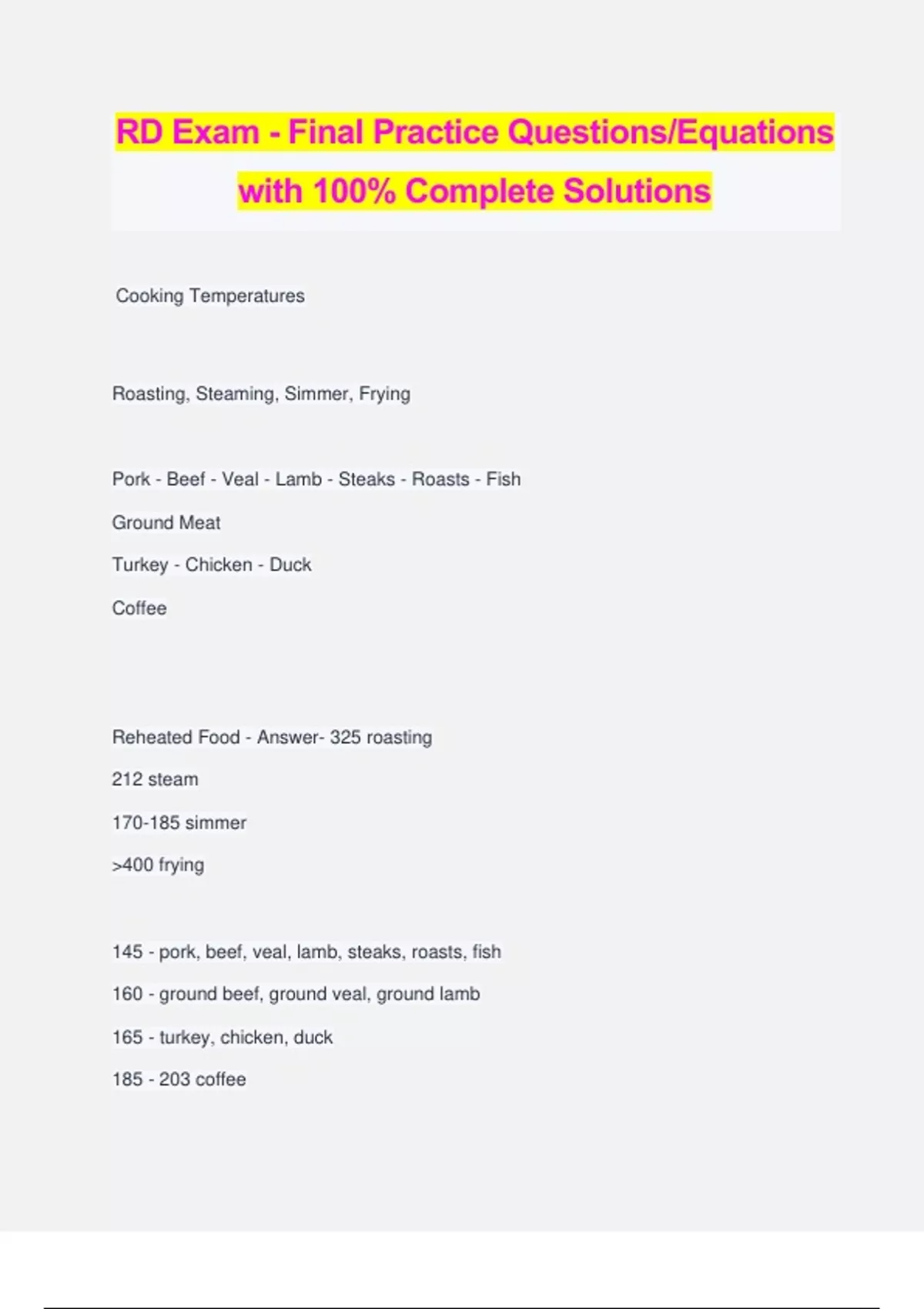 RD Exam - Final Practice Questions/Equations with 100% Complete Solutions

Cooking Temperatures

Roasting, Steaming, Simmer, Frying

Pork - Beef - Veal - Lamb - Steaks - Roasts - Fish

Ground Meat

Turkey - Chicken - Duck

Coffee

Reheated Food - Answer- 325 roasting

212 steam

170-185 simmer

>400 frying

145 - pork, beef, veal, lamb, steaks, roasts, fish

160 - ground beef, ground veal, ground lamb

165 - turkey, chicken, duck

185 - 203 coffee